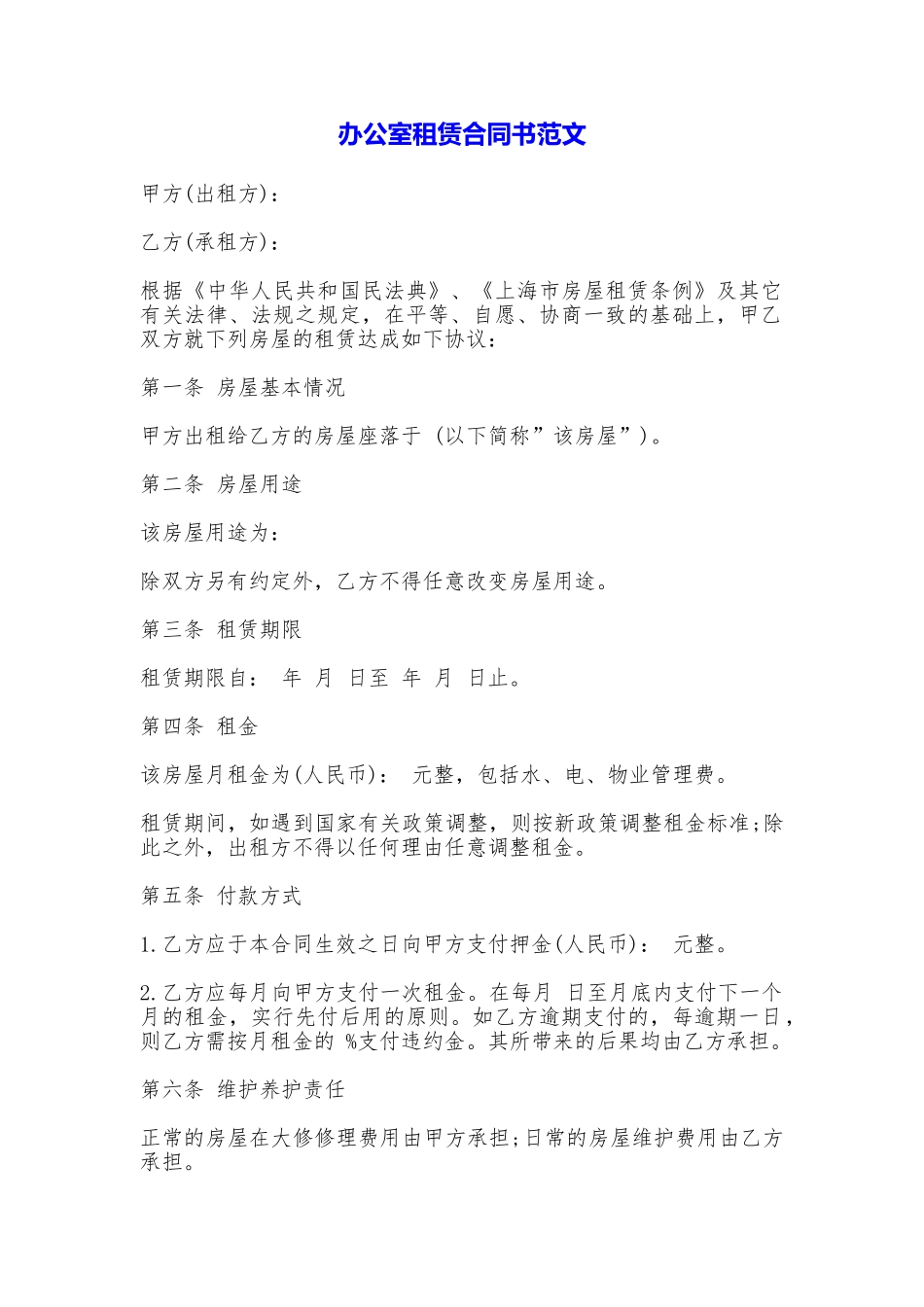 办公室租赁合同书范文

甲方(出租方)：

乙方(承租方)：

根据《中华人民共和国民法典》、《上海市房屋租赁条例》及其它有关法律、法规之规定，在平等、自愿、协商一致的基础上，甲乙双方就下列房屋的租赁达成如下协议：

第一条 房屋基本情况

甲方出租给乙方的房屋座落于 (以下简称”该房屋”)。

第二条 房屋用途

该房屋用途为：

除双方另有约定外，乙方不得任意改变房屋用途。

第三条 租赁期限

租赁期限自： 年 月 日至 年 月 日止。

第四条 租金

该房屋月租金为(人民币)： 元整，包括水、电、物业管理费。

租赁期间，如遇到国家有关政策调整，则按新政策调整租金标准;除此之外，出租方不得以任何理由任意调整租金。

第五条 付款方式

1.乙方应于本合同生效之日向甲方支付押金(人民币)： 元整。

2.乙方应每月向甲方支付一次租金。在每月 日至月底内支付下一个月的租金，实行先付后用的原则。如乙方逾期支付的，每逾期一日，则乙方需按月租金的 %支付违约金。其所带来的后果均由乙方承担。

第六条 维护养护责任

正常的房屋在大修修理费用由甲方承担;日常的房屋维护费用由乙方承担。